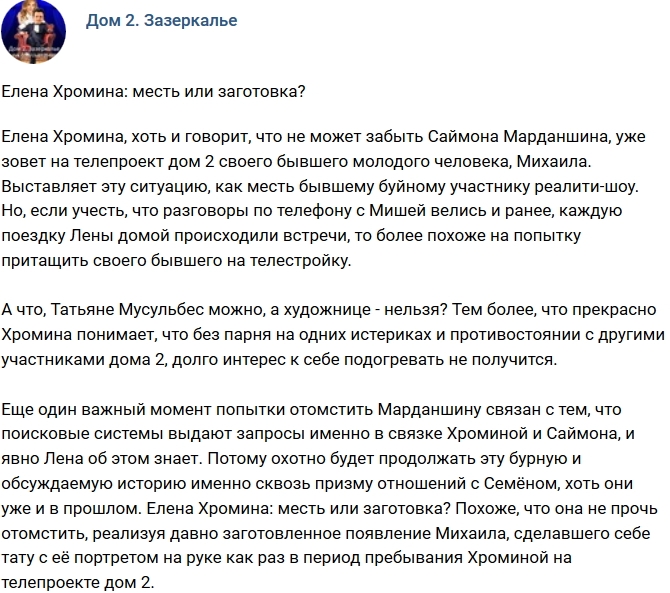 Дом 2. Зазеркалье

Елена Хромина: месть или заготовка?

Елена Хромина, хоть и говорит, что не может забыть Саймона Марданшина, уже зовет на телепроект дом 2 своего бывшего молодого человека, Михаила. Выставляет эту ситуацию, как месть бывшему буйному участнику реалити-шоу. Но, если учесть, что разговоры по телефону с Мишей велись и ранее, каждую поездку Лены домой происходили встречи, то более похоже на попытку притащить своего бывшего на телестройку.

А что, Татьяне Мусульбес можно, а художнице - нельзя? Тем более, что прекрасно Хромина понимает, что без парня на одних истериках и противостоянии с другими участниками дома 2, долго интерес к себе подогревать не получится.

Еще один важный момент попытки отомстить Марданшину связан с тем, что поисковые системы выдают запросы именно в связке Хроминой и Саймона, и явно Лена об этом знает. Потому охотно будет продолжать эту бурную и обсуждаемую историю именно сквозь призму отношений с Семёном, хоть они уже и в прошлом. Елена Хромина: месть или заготовка? Похоже, что она не прочь отомстить, реализуя давно заготовленное появление Михаила, сделавшего себе тату с её портретом на руке как раз в период пребывания Хроминой на телепроекте дом 2.